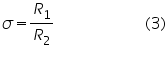 $\sigma = \frac{R_1}{R_2}$ (3)